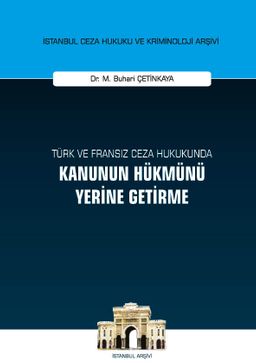 İSTANBUL CEZA HUKUKU VE KRİMİNOLOJİ ARŞİVİ

Dr. M. Buhari ÇETİNKAYA

TÜRK VE FRANSIZ CEZA HUKUKUNDA
KANUNUN HÜKMÜNÜ YERİNE GETİRME

İSTANBUL ARŞİVİ